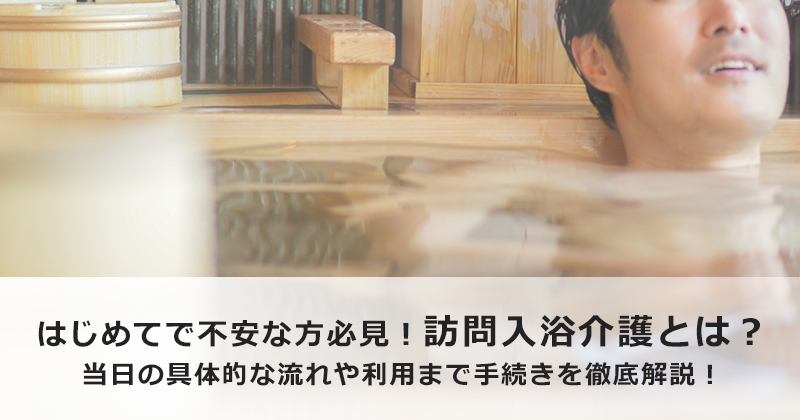 はじめてで不安な方必見！訪問入浴介護とは？
当日の具体的な流れや利用まで手続きを徹底解説！